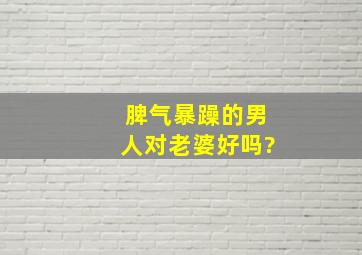 脾气暴躁的男人对老婆好吗?